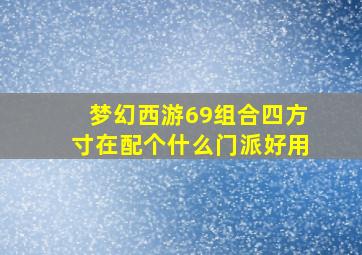 梦幻西游69组合四方寸在配个什么门派好用